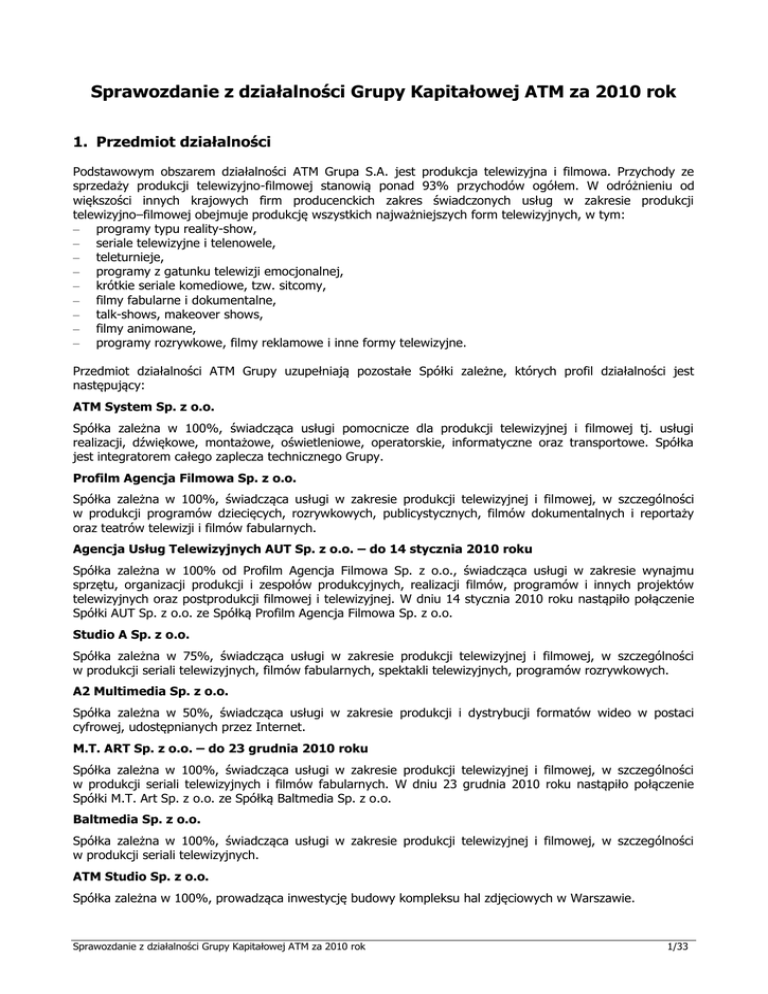 Sprawozdanie z działalności Grupy Kapitałowej ATM za 2010 rok

1. Przedmiot działalności

Podstawowym obszarem działalności ATM Grupa S.A. jest produkcja telewizyjna i filmowa. Przychody ze sprzedaży produkcji telewizyjno-filmowej stanowią ponad 93% przychodów ogółem. W odróżnieniu od większości innych krajowych firm producenckich zakres świadczonych usług w zakresie produkcji telewizyjno–filmowej obejmuje produkcję wszystkich najważniejszych form telewizyjnych, w tym:
– programy typu reality-show,
– seriale telewizyjne i telenowele,
– teleturnieje,
– programy z gatunku telewizji emocjonalnej,
– krótkie seriale komediowe, tzw. sitcomy,
– filmy fabularne i dokumentalne,
– talk-shows, makeover shows,
– filmy animowane,
– programy rozrywkowe, filmy reklamowe i inne formy telewizyjne.

Przedmiot działalności ATM Grupy uzupełniają pozostałe Spółki zależne, których profil działalności jest następujący:

ATM System Sp. z o.o.

Spółka zależna w 100%, świadcząca usługi pomocnicze dla produkcji telewizyjnej i filmowej tj. usługi realizacji, dźwiękowe, montażowe, oświetleniowe, operatorskie, informatyczne oraz transportowe. Spółka jest integratorem całego zaplecza technicznego Grupy.

Profilm Agencja Filmowa Sp. z o.o.

Spółka zależna w 100%, świadcząca usługi w zakresie produkcji telewizyjnej i filmowej, w szczególności w produkcji programów dziecięcych, rozrywkowych, publicystycznych, filmów dokumentalnych i reportaży oraz teatrów telewizji i filmów fabularnych.

Agencja Usług Telewizyjnych AUT Sp. z o.o. – do 14 stycznia 2010 roku

Spółka zależna w 100% od Profilm Agencja Filmowa Sp. z o.o., świadcząca usługi w zakresie wynajmu sprzętu, organizacji produkcji i zespołów produkcyjnych, realizacji filmów, programów i innych projektów telewizyjnych oraz postprodukcji filmowej i telewizyjnej. W dniu 14 stycznia 2010 roku nastąpiło połączenie Spółki AUT Sp. z o.o. ze Spółką Profilm Agencja Filmowa Sp. z o.o.

Studio A Sp. z o.o.

Spółka zależna w 75%, świadcząca usługi w zakresie produkcji telewizyjnej i filmowej, w szczególności w produkcji seriali telewizyjnych, filmów fabularnych, spektakli telewizyjnych, programów rozrywkowych.

A2 Multimedia Sp. z o.o.

Spółka zależna w 50%, świadcząca usługi w zakresie produkcji i dystrybucji formatów wideo w postaci cyfrowej, udostępnianych przez Internet.

M.T. ART Sp. z o.o. – do 23 grudnia 2010 roku

Spółka zależna w 100%, świadcząca usługi w zakresie produkcji telewizyjnej i filmowej, w szczególności w produkcji seriali telewizyjnych i filmów fabularnych. W dniu 23 grudnia 2010 roku nastąpiło połączenie Spółki M.T. Art Sp. z o.o. ze Spółką Baltmedia Sp. z o.o.

Baltmedia Sp. z o.o.

Spółka zależna w 100%, świadcząca usługi w zakresie produkcji telewizyjnej i filmowej, w szczególności w produkcji seriali telewizyjnych.

ATM Studio Sp. z o.o.

Spółka zależna w 100%, prowadząca inwestycję budowy kompleksu hal zdjęciowych w Warszawie.

Sprawozdanie z działalności Grupy Kapitałowej ATM za 2010 rok 1/33